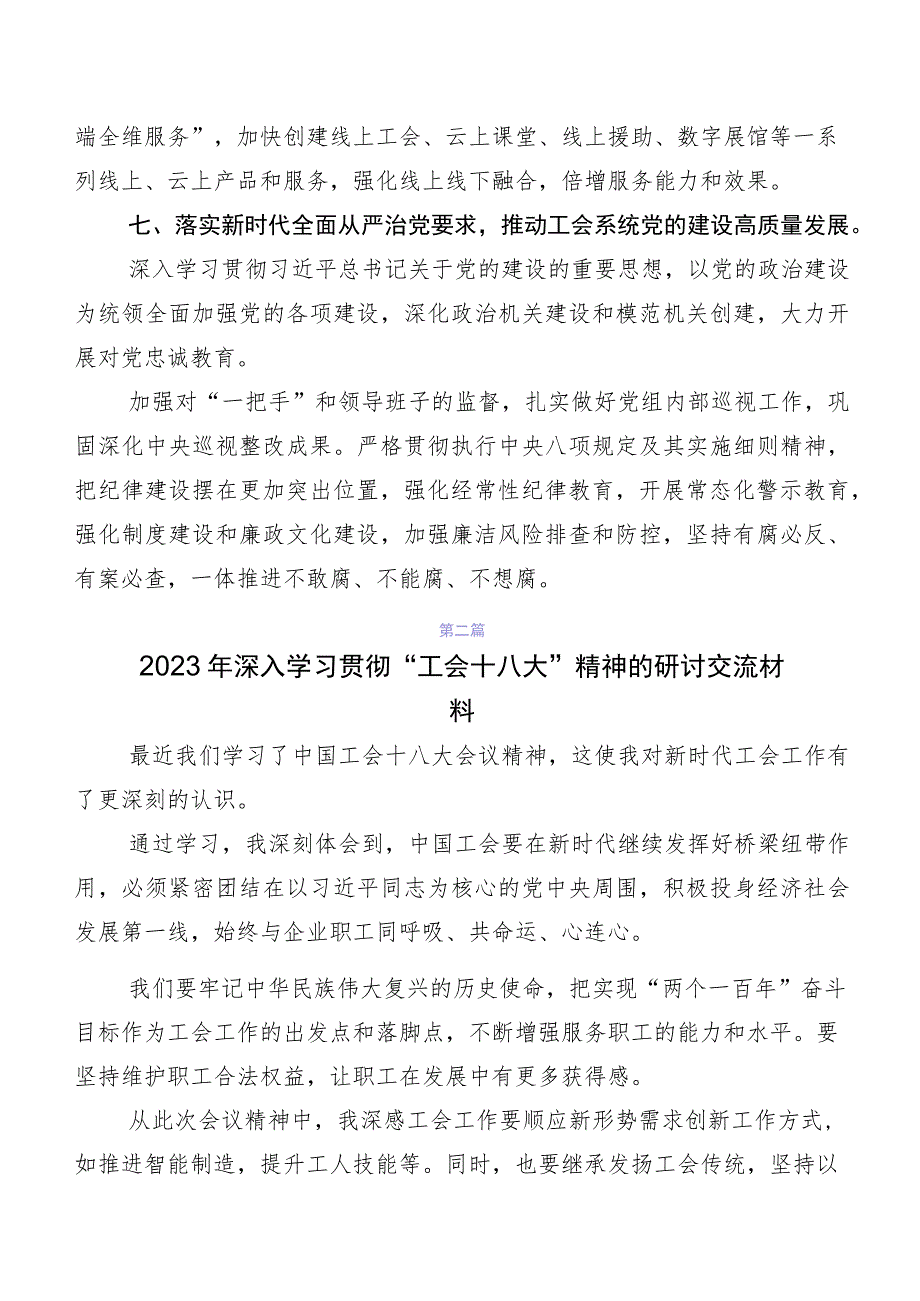 端全维服务”，加快创建线上工会、云上课堂、线上援助、数字展馆等一系列线上、云上产品和服务，强化线上线下融合，倍增服务能力和效果。

七、落实新时代全面从严治党要求，推动工会系统党的建设高质量发展。

深入学习贯彻习近平总书记关于党的建设的重要思想，以党的政治建设为统领全面加强党的各项建设，深化政治机关建设和模范机关创建，大力开展对党忠诚教育。

加强对“一把手”和领导班子的监督，扎实做好党组内部巡视工作，巩固深化中央巡视整改成果。严格贯彻执行中央八项规定及其实施细则精神，把纪律建设摆在更加突出位置，强化经常性纪律教育，开展常态化警示教育，强化制度建设和廉政文化建设，加强廉洁风险排查和防控，坚持有腐必反、有案必查，一体推进不敢腐、不能腐、不想腐。

第二篇

2023年深入学习贯彻“工会十八大”精神的研讨交流材料

最近我们学习了中国工会十八大会议精神，这使我对新时代工会工作有了更深刻的认识。

通过学习，我深刻体会到，中国工会要在新时代继续发挥好桥梁纽带作用，必须紧密团结在以习近平同志为核心的党中央周围，积极投身经济社会发展第一线，始终与企业职工同呼吸、共命运、心连心。

我们要牢记中华民族伟大复兴的历史使命，把实现“两个一百年”奋斗目标作为工会工作的出发点和落脚点，不断增强服务职工的能力和水平。要坚持维护职工合法权益，让职工在发展中有更多获得感。

从此次会议精神中，我深感工会工作要顺应新形势需求创新工作方式，如推进智能制造，提升工人技能等。同时，也要继承发扬工会传统，坚持以